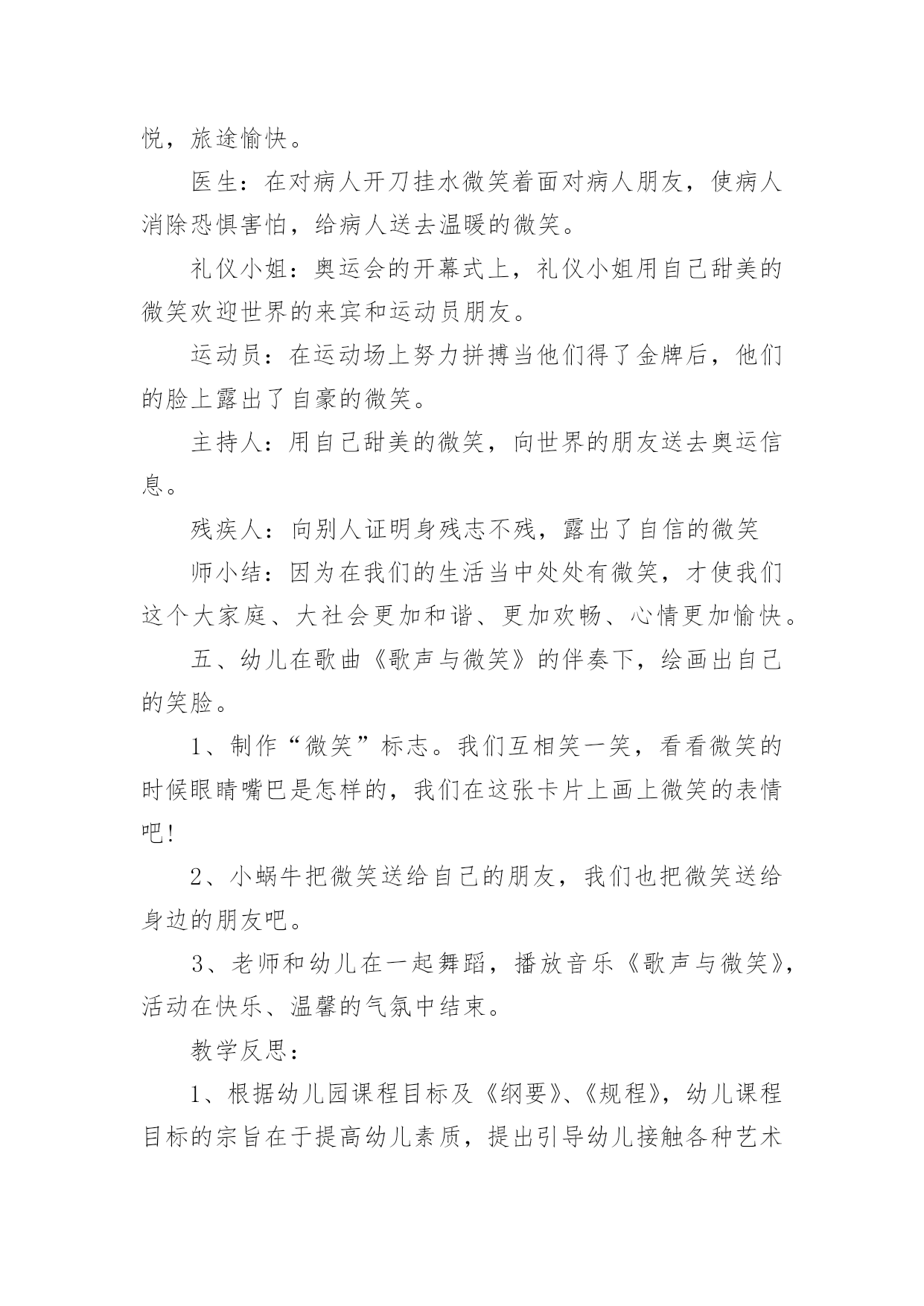 悦，旅途愉快。

医生：在对病人开刀挂水微笑着面对病人朋友，使病人消除恐惧害怕，给病人送去温暖的微笑。

礼仪小姐：奥运会的开幕式上，礼仪小姐用自己甜美的微笑欢迎世界的来宾和运动员朋友。

运动员：在运动场上努力拼搏当他们得了金牌后，他们的脸上露出了自豪的微笑。

主持人：用自己甜美的微笑，向世界的朋友送去奥运信息。

残疾人：向别人证明身残志不残，露出了自信的微笑

师小结：因为在我们的生活当中处处有微笑，才使我们这个大家庭、大社会更加和谐、更加欢畅、心情更加愉快。

五、幼儿在歌曲《歌声与微笑》的伴奏下，绘画出自己的笑脸。

1、制作“微笑”标志。我们互相笑一笑，看看微笑的时候眼睛嘴巴是怎样的，我们在这张卡片上画上微笑的表情吧！

2、小蜗牛把微笑送给自己的朋友，我们也把微笑送给身边的朋友吧。

3、老师和幼儿在一起舞蹈，播放音乐《歌声与微笑》，活动在快乐、温馨的气氛中结束。

教学反思：

1、根据幼儿园课程目标及《纲要》、《规程》，幼儿课程目标的宗旨在于提高幼儿素质，提出引导幼儿接触各种艺术